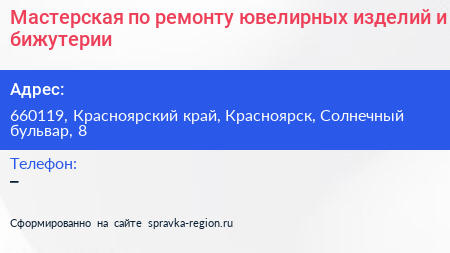 Мастерская по ремонту ювелирных изделий и бижутерии

Адрес:

660119, Красноярский край, Красноярск, Солнечный бульвар, 8

Телефон:

–

Сформированно на сайте spravka-region.ru